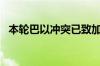 本轮巴以冲突已致加